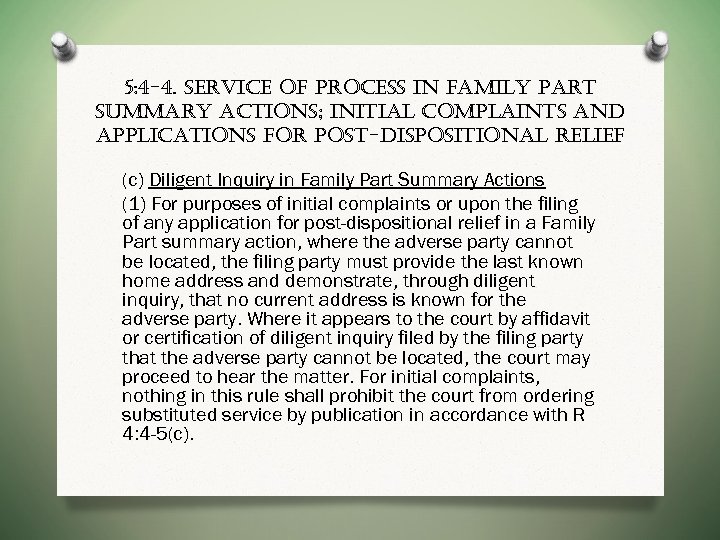 5:4-4. SERVICE OF PROCESS IN FAMILY PART SUMMARY ACTIONS; INITIAL COMPLAINTS AND APPLICATIONS FOR POST-DISPOSITIONAL RELIEF

(c) Diligent Inquiry in Family Part Summary Actions

(1) For purposes of initial complaints or upon the filing of any application for post-dispositional relief in a Family Part summary action, where the adverse party cannot be located, the filing party must provide the last known home address and demonstrate, through diligent inquiry, that no current address is known for the adverse party. Where it appears to the court by affidavit or certification of diligent inquiry filed by the filing party that the adverse party cannot be located, the court may proceed to hear the matter. For initial complaints, nothing in this rule shall prohibit the court from ordering substituted service by publication in accordance with R 4:4-5(c).